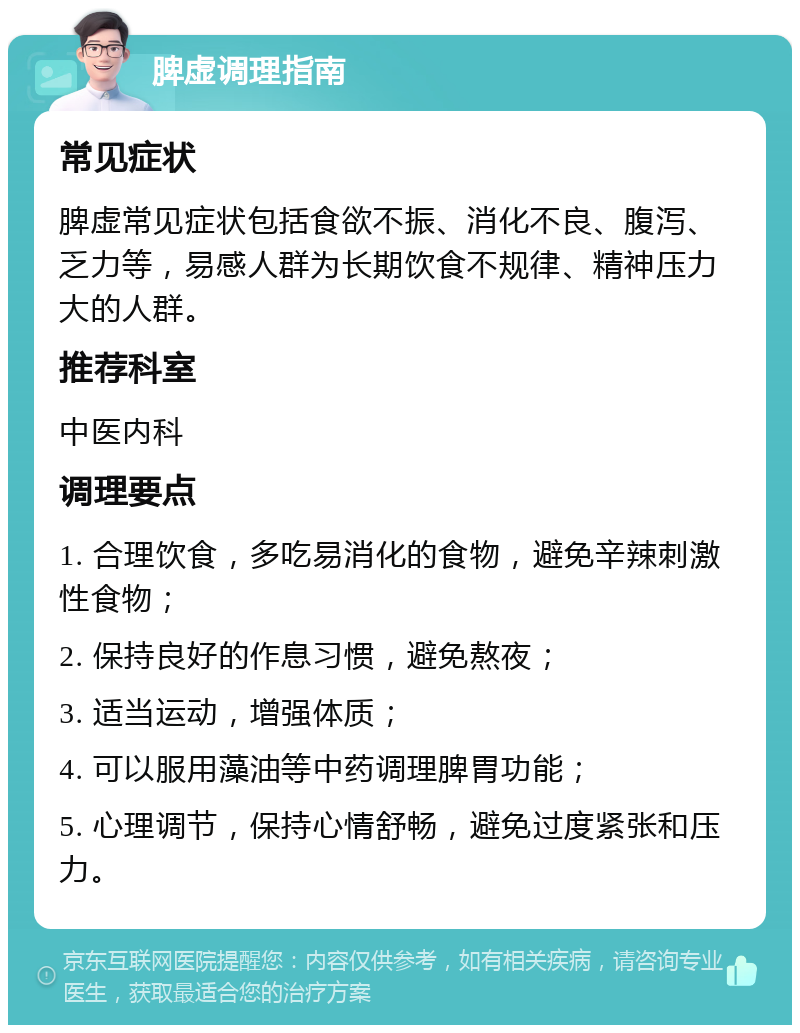 脾虚调理指南

常见症状

脾虚常见症状包括食欲不振、消化不良、腹泻、乏力等，易感人群为长期饮食不规律、精神压力大的人群。

推荐科室

中医内科

调理要点

1. 合理饮食，多吃易消化的食物，避免辛辣刺激性食物；

2. 保持良好的作息习惯，避免熬夜；

3. 适当运动，增强体质；

4. 可以服用藻油等中药调理脾胃功能；

5. 心理调节，保持心情舒畅，避免过度紧张和压力。

京东互联网医院提醒您：内容仅供参考，如有相关疾病，请咨询专业医生，获取最适合您的治疗方案